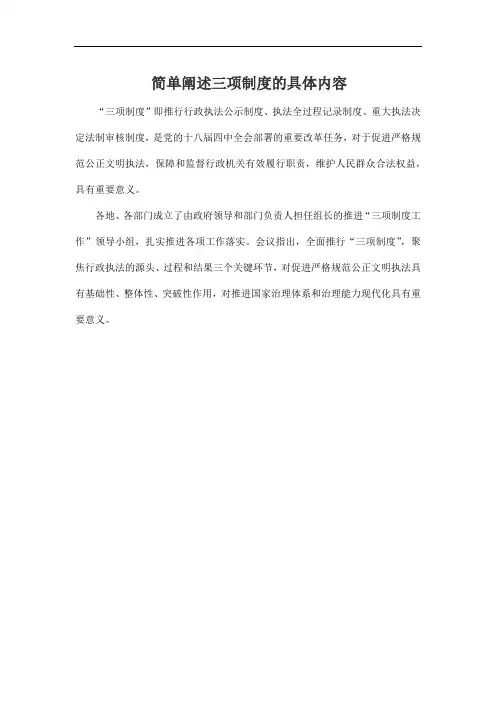 简单阐述三项制度的具体内容

“三项制度”即推行行政执法公示制度、执法全过程记录制度、重大执法决定法制审核制度，是党的十八届四中全会部署的重要改革任务，对于促进严格规范公正文明执法，保障和监督行政机关有效履行职责，维护人民群众合法权益，具有重要意义。

各地、各部门成立了由政府领导和部门负责人担任组长的推进“三项制度工作”领导小组，扎实推进各项工作落实。会议指出，全面推行“三项制度”，聚焦行政执法的源头、过程和结果三个关键环节，对促进严格规范公正文明执法具有基础性、整体性、突破性作用，对推进国家治理体系和治理能力现代化具有重要意义。